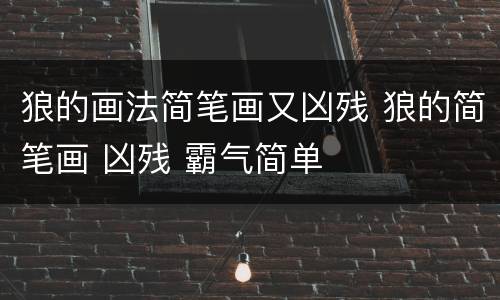 狼的画法简笔画又凶残 狼的简笔画 凶残 霸气简单